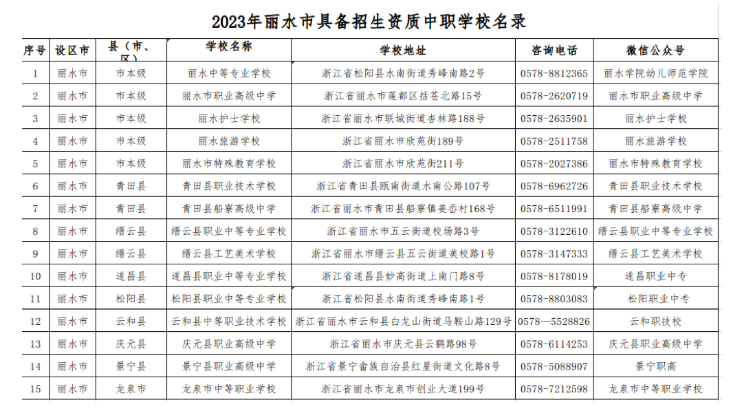 2023年丽水市具备招生资质中职学校名录

| 序号 | 设区市 | 县（市、区） | 学校名称 | 学校地址 | 咨询电话 | 微信公众号 |
|---|---|---|---|---|---|---|
| 1 | 丽水市 | 市本级 | 丽水中等专业学校 | 浙江省松阳县水南街道秀峰南路2号 | 0578-8812365 | 丽水学院幼儿师范学院 |
| 2 | 丽水市 | 市本级 | 丽水市职业高级中学 | 浙江省丽水市莲都区括苍北路15号 | 0578-2620719 | 丽水市职业高级中学 |
| 3 | 丽水市 | 市本级 | 丽水护士学校 | 浙江省丽水市联城街道杏林路188号 | 0578-2635901 | 丽水护士学校 |
| 4 | 丽水市 | 市本级 | 丽水旅游学校 | 浙江省丽水市欣苑街189号 | 0578-2511758 | 丽水旅游学校 |
| 5 | 丽水市 | 市本级 | 丽水市特殊教育学校 | 浙江省丽水市欣苑街211号 | 0578-2027386 | 丽水市特殊教育学校 |
| 6 | 丽水市 | 青田县 | 青田县职业技术学校 | 浙江省青田县瓯南街道水南公路107号 | 0578-6962726 | 青田县职业技术学校 |
| 7 | 丽水市 | 青田县 | 青田县船寮高级中学 | 浙江省丽水市青田县船寮镇姜岙村168号 | 0578-6511991 | 青田县船寮高级中学 |
| 8 | 丽水市 | 缙云县 | 缙云县职业中等专业学校 | 浙江省丽水市五云街道校场路3号 | 0578-3122610 | 缙云县职业中等专业学校 |
| 9 | 丽水市 | 缙云县 | 缙云县工艺美术学校 | 浙江省丽水市缙云县五云街道美校路1号 | 0578-3147333 | 缙云县工艺美术学校 |
| 10 | 丽水市 | 遂昌县 | 遂昌县职业中等专业学校 | 浙江省遂昌县妙高街道上南门路8号 | 0578-8178019 | 遂昌职业中专 |
| 11 | 丽水市 | 松阳县 | 松阳县职业中等专业学校 | 浙江省松阳县水南街道秀峰南路1号 | 0578-8803083 | 松阳职业中专 |
| 12 | 丽水市 | 云和县 | 云和县中等职业技术学校 | 浙江省丽水市云和县白龙山街道马鞍山路129号 | 0578—5528826 | 云和职技校 |
| 13 | 丽水市 | 庆元县 | 庆元县职业高级中学 | 浙江省丽水市庆元县云鹤路98号 | 0578-6114253 | 庆元县职业高级中学 |
| 14 | 丽水市 | 景宁县 | 景宁县职业高级中学 | 浙江省景宁畲族自治县红星街道文化路8号 | 0578-5088907 | 景宁职高 |
| 15 | 丽水市 | 龙泉市 | 龙泉市中等职业学校 | 浙江省丽水市龙泉市创业大道199号 | 0578-7212598 | 龙泉市中等职业学校 |